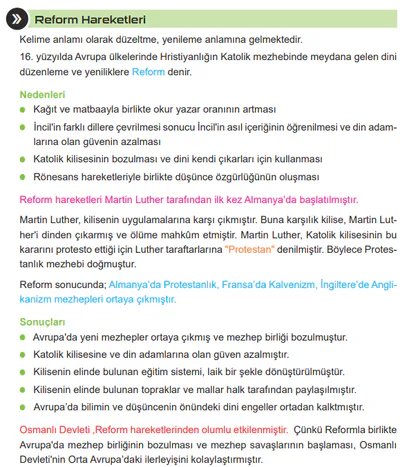 Reform Hareketleri

Kelime anlamı olarak düzeltme, yenileme anlamına gelmektedir.

16. yüzyılda Avrupa ülkelerinde Hristiyanlığın Katolik mezhebinde meydana gelen dini düzenleme ve yeniliklere Reform denir.

Nedenleri

- Kağıt ve matbaayla birlikte okur yazar oranının artması
- İncil'in farklı dillere çevrilmesi sonucu İncil'in asıl içeriğinin öğrenilmesi ve din adamlarına olan güvenin azalması
- Katolik kilisesinin bozulması ve dini kendi çıkarları için kullanması
- Rönesans hareketleriyle birlikte düşünce özgürlüğünün oluşması

Reform hareketleri Martin Luther tarafından ilk kez Almanya'da başlatılmıştır.

Martin Luther, kilisenin uygulamalarına karşı çıkmıştır. Buna karşılık kilise, Martin Luther'i dinden çıkarmış ve ölüme mahkûm etmiştir. Martin Luther, Katolik kilisesinin bu kararını protesto ettiği için Luther taraftarlarına "Protestan" denilmiştir. Böylece Protestanlık mezhebi doğmuştur.

Reform sonucunda; Almanya'da Protestanlık, Fransa'da Kalvenizm, İngiltere'de Anglikanizm mezhepleri ortaya çıkmıştır.

Sonuçları

- Avrupa'da yeni mezhepler ortaya çıkmış ve mezhep birliği bozulmuştur.
- Katolik kilisesine ve din adamlarına olan güven azalmıştır.
- Kilisenin elinde bulunan eğitim sistemi, laik bir şekle dönüştürülmüştür.
- Kilisenin elinde bulunan topraklar ve mallar halk tarafından paylaşılmıştır.
- Avrupa'da bilimin ve düşüncenin önündeki dini engeller ortadan kalktmıştır.

Osmanlı Devleti ,Reform hareketlerinden olumlu etkilenmiştir. Çünkü Reformla birlikte Avrupa'da mezhep birliğinin bozulması ve mezhep savaşlarının başlaması, Osmanlı Devleti'nin Orta Avrupa'daki ilerleyişini kolaylaştırmıştır.